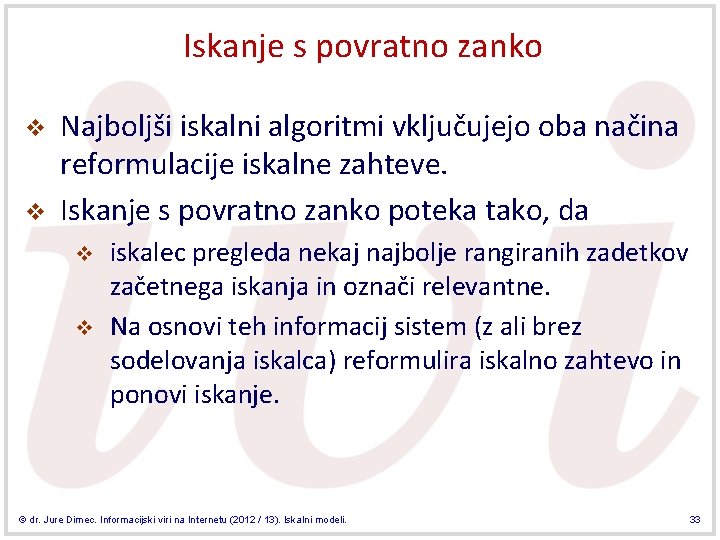 Iskanje s povratno zanko

❖ Najboljši iskalni algoritmi vključujejo oba načina reformulacije iskalne zahteve.

❖ Iskanje s povratno zanko poteka tako, da

❖ iskalec pregleda nekaj najbolje rangiranih zadetkov začetnega iskanja in označi relevantne.

❖ Na osnovi teh informacij sistem (z ali brez sodelovanja iskalca) reformulira iskalno zahtevo in ponovi iskanje.

© dr. Jure Dimec. Informacijski viri na Internetu (2012 / 13). Iskalni modeli.

33